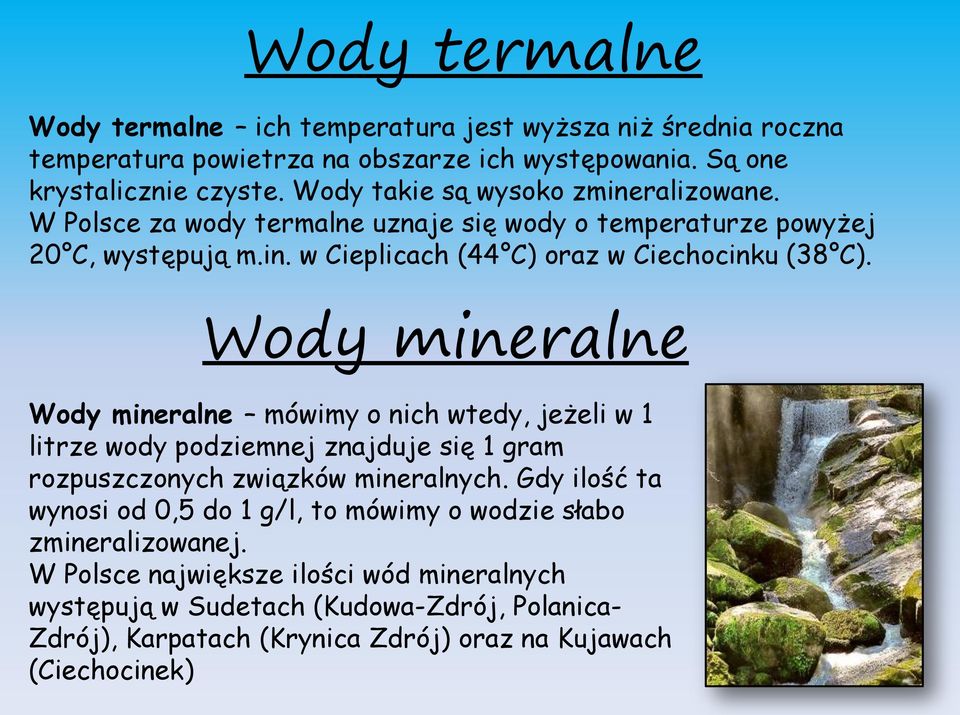 Wody termalne

Wody termalne – ich temperatura jest wyższa niż średnia roczna temperatura powietrza na obszarze ich występowania. Są one krystalicznie czyste. Wody takie są wysoko zmineralizowane.
W Polsce za wody termalne uznaje się wody o temperaturze powyżej 20°C, występują m.in. w Cieplicach (44°C) oraz w Ciechocinku (38°C).

Wody mineralne

Wody mineralne – mówimy o nich wtedy, jeżeli w 1 litrze wody podziemnej znajduje się 1 gram rozpuszczonych związków mineralnych. Gdy ilość ta wynosi od 0,5 do 1 g/l, to mówimy o wodzie słabo zmineralizowanej.
W Polsce największe ilości wód mineralnych występują w Sudetach (Kudowa-Zdrój, Polanica-Zdrój), Karpatach (Krynica Zdrój) oraz na Kujawach (Ciechocinek)